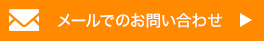 メールでのお問い合わせ